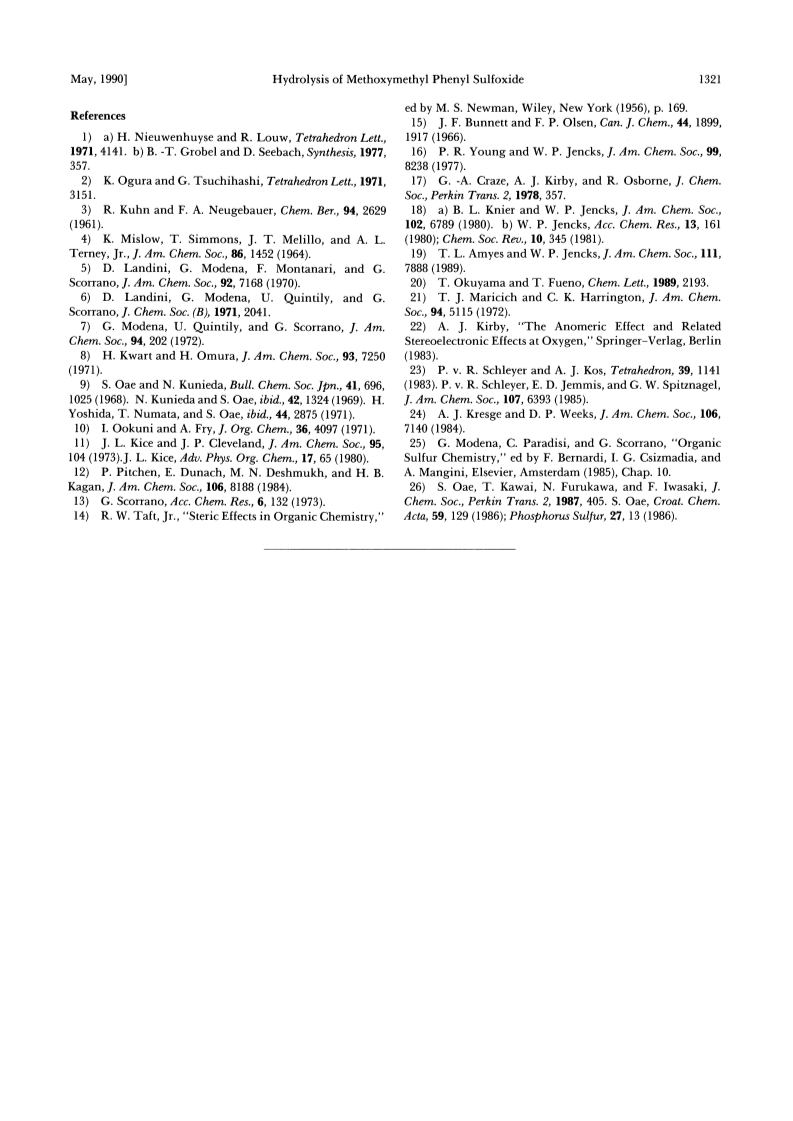 May, 1990]    Hydrolysis of Methoxymethyl Phenyl Sulfoxide    1321

References

1) a) H. Nieuwenhuyse and R. Louw, Tetrahedron Lett., 1971, 4141. b) B. -T. Grobel and D. Seebach, Synthesis, 1977, 357.

2) K. Ogura and G. Tsuchihashi, Tetrahedron Lett., 1971, 3151.

3) R. Kuhn and F. A. Neugebauer, Chem. Ber., 94, 2629 (1961).

4) K. Mislow, T. Simmons, J. T. Melillo, and A. L. Terney, Jr., J. Am. Chem. Soc., 86, 1452 (1964).

5) D. Landini, G. Modena, F. Montanari, and G. Scorrano, J. Am. Chem. Soc., 92, 7168 (1970).

6) D. Landini, G. Modena, U. Quintily, and G. Scorrano, J. Chem. Soc. (B), 1971, 2041.

7) G. Modena, U. Quintily, and G. Scorrano, J. Am. Chem. Soc., 94, 202 (1972).

8) H. Kwart and H. Omura, J. Am. Chem. Soc., 93, 7250 (1971).

9) S. Oae and N. Kunieda, Bull. Chem. Soc. Jpn., 41, 696, 1025 (1968). N. Kunieda and S. Oae, ibid., 42, 1324 (1969). H. Yoshida, T. Numata, and S. Oae, ibid., 44, 2875 (1971).

10) I. Ookuni and A. Fry, J. Org. Chem., 36, 4097 (1971).

11) J. L. Kice and J. P. Cleveland, J. Am. Chem. Soc., 95, 104 (1973). J. L. Kice, Adv. Phys. Org. Chem., 17, 65 (1980).

12) P. Pitchen, E. Dunach, M. N. Deshmukh, and H. B. Kagan, J. Am. Chem. Soc., 106, 8188 (1984).

13) G. Scorrano, Acc. Chem. Res., 6, 132 (1973).

14) R. W. Taft, Jr., "Steric Effects in Organic Chemistry," ed by M. S. Newman, Wiley, New York (1956), p. 169.

15) J. F. Bunnett and F. P. Olsen, Can. J. Chem., 44, 1899, 1917 (1966).

16) P. R. Young and W. P. Jencks, J. Am. Chem. Soc., 99, 8238 (1977).

17) G. -A. Craze, A. J. Kirby, and R. Osborne, J. Chem. Soc., Perkin Trans. 2, 1978, 357.

18) a) B. L. Knier and W. P. Jencks, J. Am. Chem. Soc., 102, 6789 (1980). b) W. P. Jencks, Acc. Chem. Res., 13, 161 (1980); Chem. Soc. Rev., 10, 345 (1981).

19) T. L. Amyes and W. P. Jencks, J. Am. Chem. Soc., 111, 7888 (1989).

20) T. Okuyama and T. Fueno, Chem. Lett., 1989, 2193.

21) T. J. Maricich and C. K. Harrington, J. Am. Chem. Soc., 94, 5115 (1972).

22) A. J. Kirby, "The Anomeric Effect and Related Stereoelectronic Effects at Oxygen," Springer-Verlag, Berlin (1983).

23) P. v. R. Schleyer and A. J. Kos, Tetrahedron, 39, 1141 (1983). P. v. R. Schleyer, E. D. Jemmis, and G. W. Spitznagel, J. Am. Chem. Soc., 107, 6393 (1985).

24) A. J. Kresge and D. P. Weeks, J. Am. Chem. Soc., 106, 7140 (1984).

25) G. Modena, C. Paradisi, and G. Scorrano, "Organic Sulfur Chemistry," ed by F. Bernardi, I. G. Csizmadia, and A. Mangini, Elsevier, Amsterdam (1985), Chap. 10.

26) S. Oae, T. Kawai, N. Furukawa, and F. Iwasaki, J. Chem. Soc., Perkin Trans. 2, 1987, 405. S. Oae, Croat. Chem. Acta, 59, 129 (1986); Phosphorus Sulfur, 27, 13 (1986).